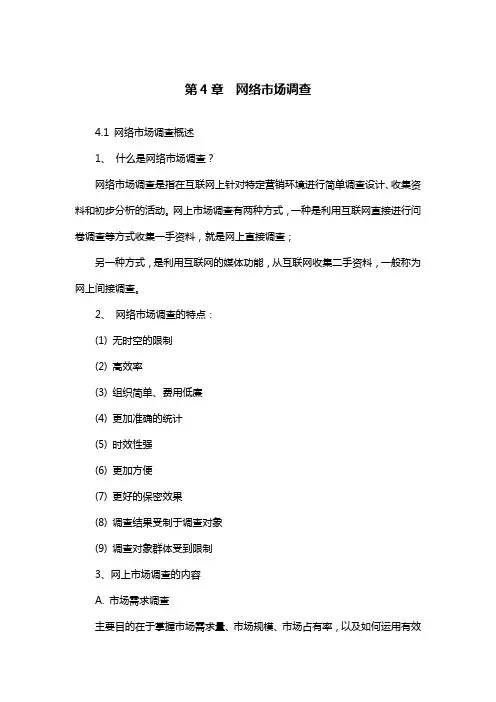 第 4 章 网络市场调查

4.1 网络市场调查概述

1、 什么是网络市场调查？

网络市场调查是指在互联网上针对特定营销环境进行简单调查设计、收集资料和初步分析的活动。网上市场调查有两种方式，一种是利用互联网直接进行问卷调查等方式收集一手资料，就是网上直接调查；

另一种方式，是利用互联网的媒体功能，从互联网收集二手资料，一般称为网上间接调查。

2、 网络市场调查的特点：

(1) 无时空的限制

(2) 高效率

(3) 组织简单、费用低廉

(4) 更加准确的统计

(5) 时效性强

(6) 更加方便

(7) 更好的保密效果

(8) 调查结果受制于调查对象

(9) 调查对象群体受到限制

3、网上市场调查的内容

A. 市场需求调查

主要目的在于掌握市场需求量、市场规模、市场占有率，以及如何运用有效